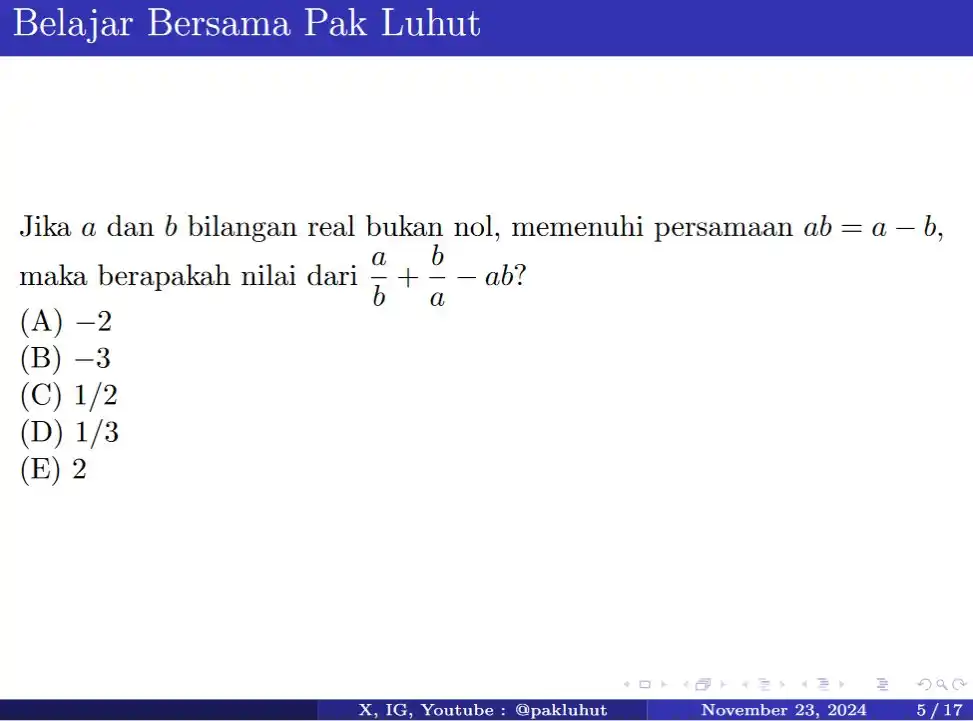 Belajar Bersama Pak Luhut

Jika $a$ dan $b$ bilangan real bukan nol, memenuhi persamaan $ab = a - b$, maka berapakah nilai dari $\frac{a}{b} + \frac{b}{a} - ab$?
(A) $-2$
(B) $-3$
(C) $1/2$
(D) $1/3$
(E) $2$

X, IG, Youtube : @pakluhut    November 23, 2024    5 / 17